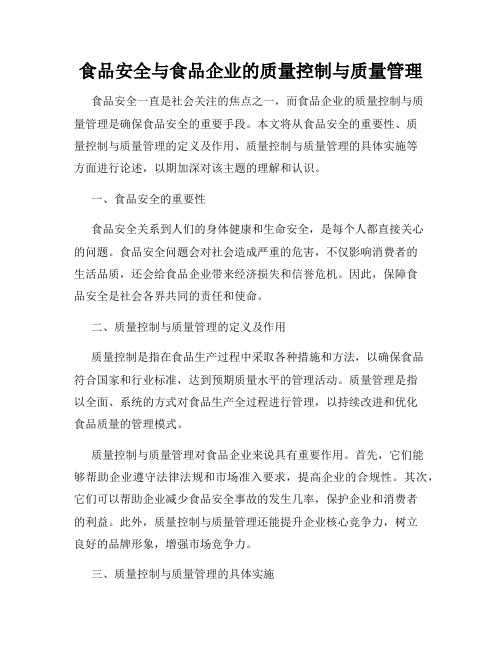 食品安全与食品企业的质量控制与质量管理

食品安全一直是社会关注的焦点之一，而食品企业的质量控制与质量管理是确保食品安全的重要手段。本文将从食品安全的重要性、质量控制与质量管理的定义及作用、质量控制与质量管理的具体实施等方面进行论述，以期加深对该主题的理解和认识。

一、食品安全的重要性

食品安全关系到人们的身体健康和生命安全，是每个人都直接关心的问题。食品安全问题会对社会造成严重的危害，不仅影响消费者的生活品质，还会给食品企业带来经济损失和信誉危机。因此，保障食品安全是社会各界共同的责任和使命。

二、质量控制与质量管理的定义及作用

质量控制是指在食品生产过程中采取各种措施和方法，以确保食品符合国家和行业标准，达到预期质量水平的管理活动。质量管理是指以全面、系统的方式对食品生产全过程进行管理，以持续改进和优化食品质量的管理模式。

质量控制与质量管理对食品企业来说具有重要作用。首先，它们能够帮助企业遵守法律法规和市场准入要求，提高企业的合规性。其次，它们可以帮助企业减少食品安全事故的发生几率，保护企业和消费者的利益。此外，质量控制与质量管理还能提升企业核心竞争力，树立良好的品牌形象，增强市场竞争力。

三、质量控制与质量管理的具体实施